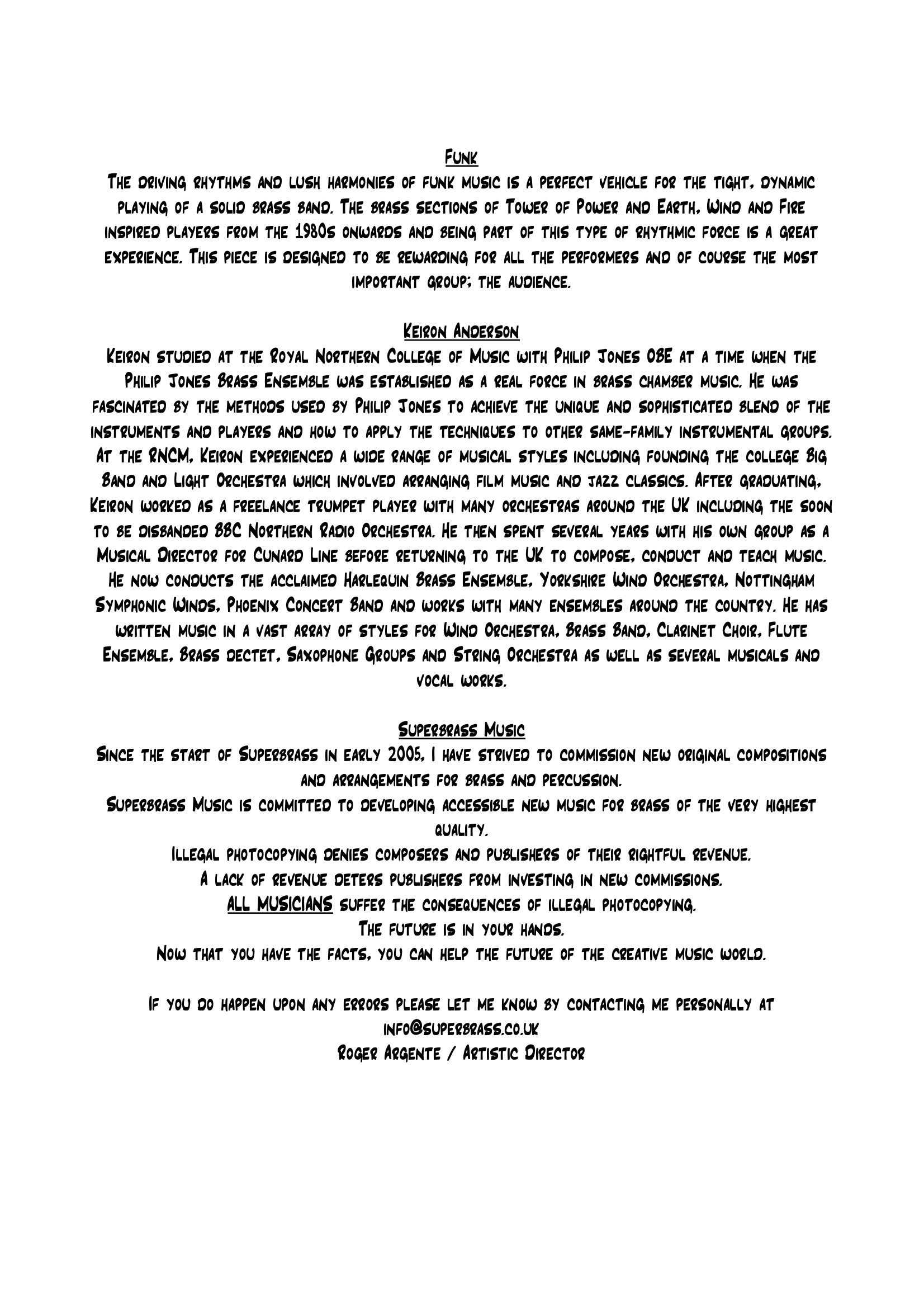 Funk

The driving rhythms and lush harmonies of funk music is a perfect vehicle for the tight, dynamic playing of a solid brass band. The brass sections of Tower of Power and Earth, Wind and Fire inspired players from the 1980s onwards and being part of this type of rhythmic force is a great experience. This piece is designed to be rewarding for all the performers and of course the most important group; the audience.

Keiron Anderson

Keiron studied at the Royal Northern College of Music with Philip Jones OBE at a time when the Philip Jones Brass Ensemble was established as a real force in brass chamber music. He was fascinated by the methods used by Philip Jones to achieve the unique and sophisticated blend of the instruments and players and how to apply the techniques to other same-family instrumental groups. At the RNCM, Keiron experienced a wide range of musical styles including founding the college Big Band and Light Orchestra which involved arranging film music and jazz classics. After graduating, Keiron worked as a freelance trumpet player with many orchestras around the UK including the soon to be disbanded BBC Northern Radio Orchestra. He then spent several years with his own group as a Musical Director for Cunard Line before returning to the UK to compose, conduct and teach music. He now conducts the acclaimed Harlequin Brass Ensemble, Yorkshire Wind Orchestra, Nottingham Symphonic Winds, Phoenix Concert Band and works with many ensembles around the country. He has written music in a vast array of styles for Wind Orchestra, Brass Band, Clarinet Choir, Flute Ensemble, Brass dectet, Saxophone Groups and String Orchestra as well as several musicals and vocal works.

Superbrass Music

Since the start of Superbrass in early 2005, I have strived to commission new original compositions and arrangements for brass and percussion.

Superbrass Music is committed to developing accessible new music for brass of the very highest quality.

Illegal photocopying denies composers and publishers of their rightful revenue.

A lack of revenue deters publishers from investing in new commissions.

ALL MUSICIANS suffer the consequences of illegal photocopying.

The future is in your hands.

Now that you have the facts, you can help the future of the creative music world.

If you do happen upon any errors please let me know by contacting me personally at info@superbrass.co.uk

Roger Argente / Artistic Director